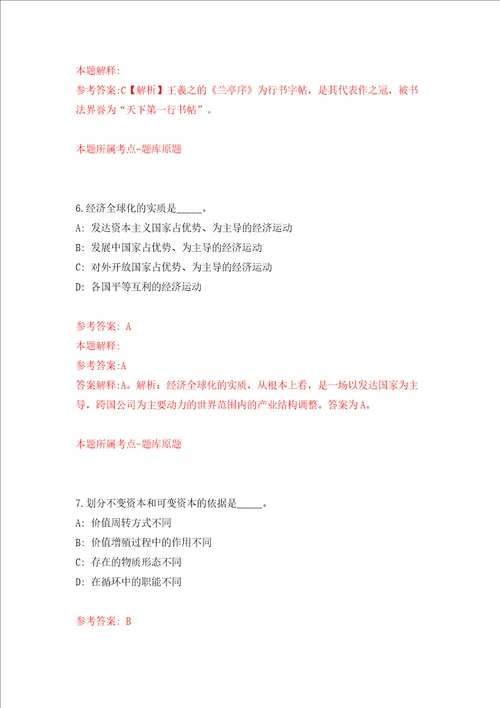 本题解释:
参考答案:C【解析】王羲之的《兰亭序》为行书字帖，是其代表作之冠，被书法界誉为“天下第一行书帖”。

本题所属考点-题库原题

6.经济全球化的实质是_____。
A: 发达资本主义国家占优势、为主导的经济运动
B: 发展中国家占优势、为主导的经济运动
C: 对外开放国家占优势、为主导的经济运动
D: 各国平等互利的经济运动

参考答案: A
本题解释:
参考答案:A
答案解释:A。解析：经济全球化的实质，从根本上看，是一场以发达国家为主导，跨国公司为主要动力的世界范围内的产业结构调整。答案为A。

本题所属考点-题库原题

7.划分不变资本和可变资本的依据是_____。
A: 价值周转方式不同
B: 价值增殖过程中的作用不同
C: 存在的物质形态不同
D: 在循环中的职能不同

参考答案: B